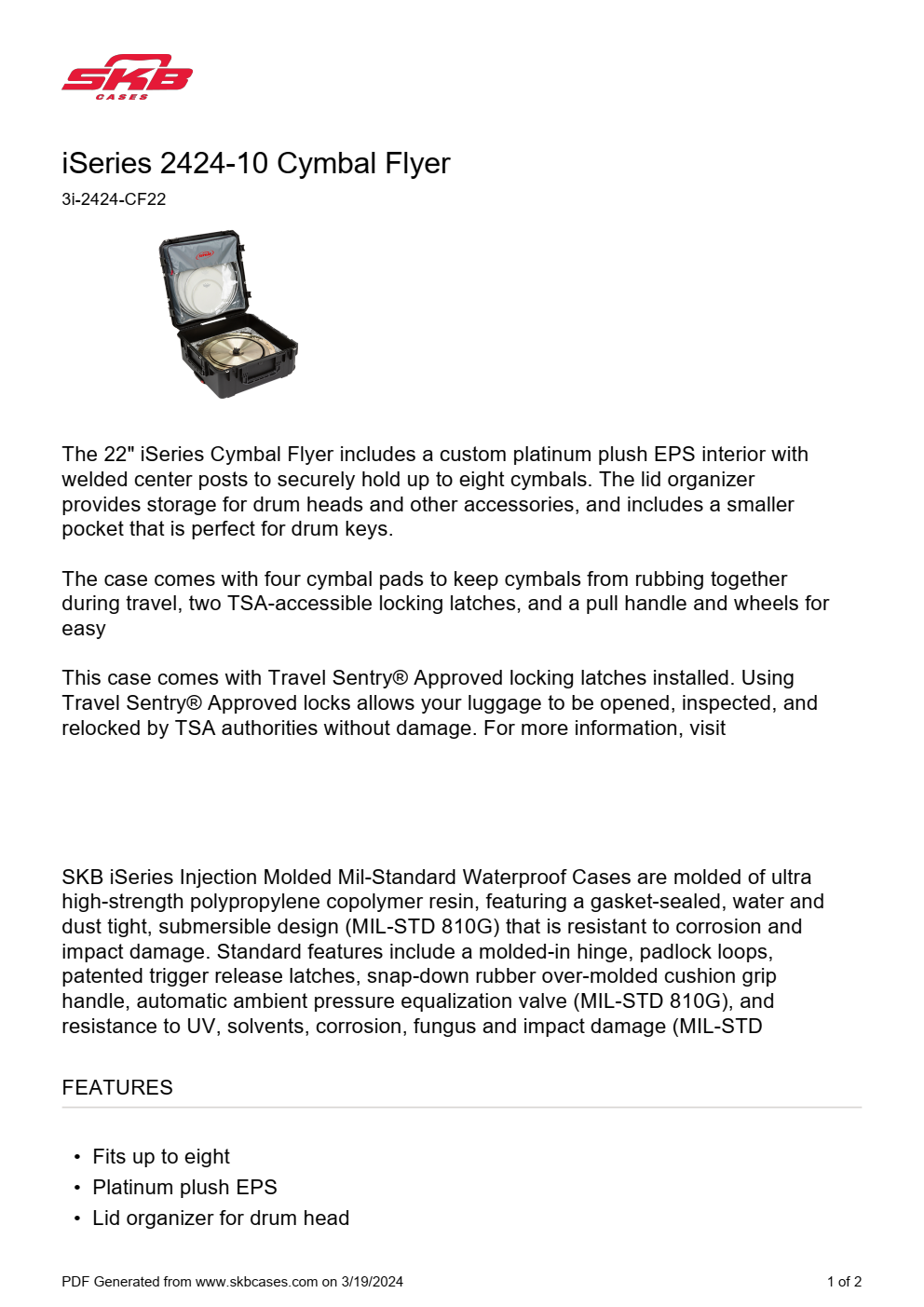 SKB
CASES

iSeries 2424-10 Cymbal Flyer

3i-2424-CF22

The 22" iSeries Cymbal Flyer includes a custom platinum plush EPS interior with welded center posts to securely hold up to eight cymbals. The lid organizer provides storage for drum heads and other accessories, and includes a smaller pocket that is perfect for drum keys.

The case comes with four cymbal pads to keep cymbals from rubbing together during travel, two TSA-accessible locking latches, and a pull handle and wheels for easy

This case comes with Travel Sentry® Approved locking latches installed. Using Travel Sentry® Approved locks allows your luggage to be opened, inspected, and relocked by TSA authorities without damage. For more information, visit

SKB iSeries Injection Molded Mil-Standard Waterproof Cases are molded of ultra high-strength polypropylene copolymer resin, featuring a gasket-sealed, water and dust tight, submersible design (MIL-STD 810G) that is resistant to corrosion and impact damage. Standard features include a molded-in hinge, padlock loops, patented trigger release latches, snap-down rubber over-molded cushion grip handle, automatic ambient pressure equalization valve (MIL-STD 810G), and resistance to UV, solvents, corrosion, fungus and impact damage (MIL-STD

FEATURES

• Fits up to eight
• Platinum plush EPS
• Lid organizer for drum head

PDF Generated from www.skbcases.com on 3/19/2024

1 of 2